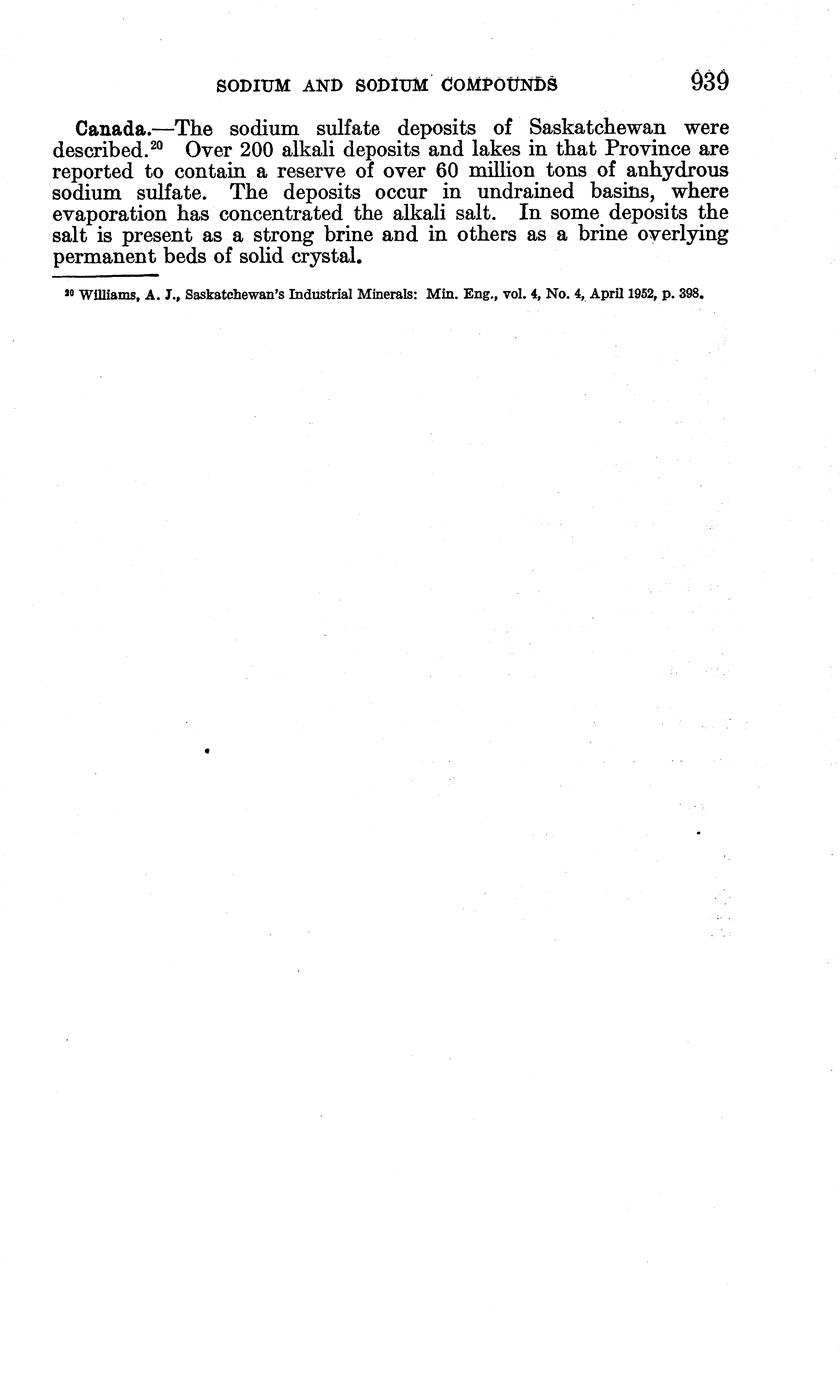 SODIUM AND SODIUM COMPOUNDS 939

Canada.—The sodium sulfate deposits of Saskatchewan were described.$^{20}$ Over 200 alkali deposits and lakes in that Province are reported to contain a reserve of over 60 million tons of anhydrous sodium sulfate. The deposits occur in undrained basins, where evaporation has concentrated the alkali salt. In some deposits the salt is present as a strong brine and in others as a brine overlying permanent beds of solid crystal.

$^{20}$ Williams, A. J., Saskatchewan's Industrial Minerals: Min. Eng., vol. 4, No. 4, April 1952, p. 398.